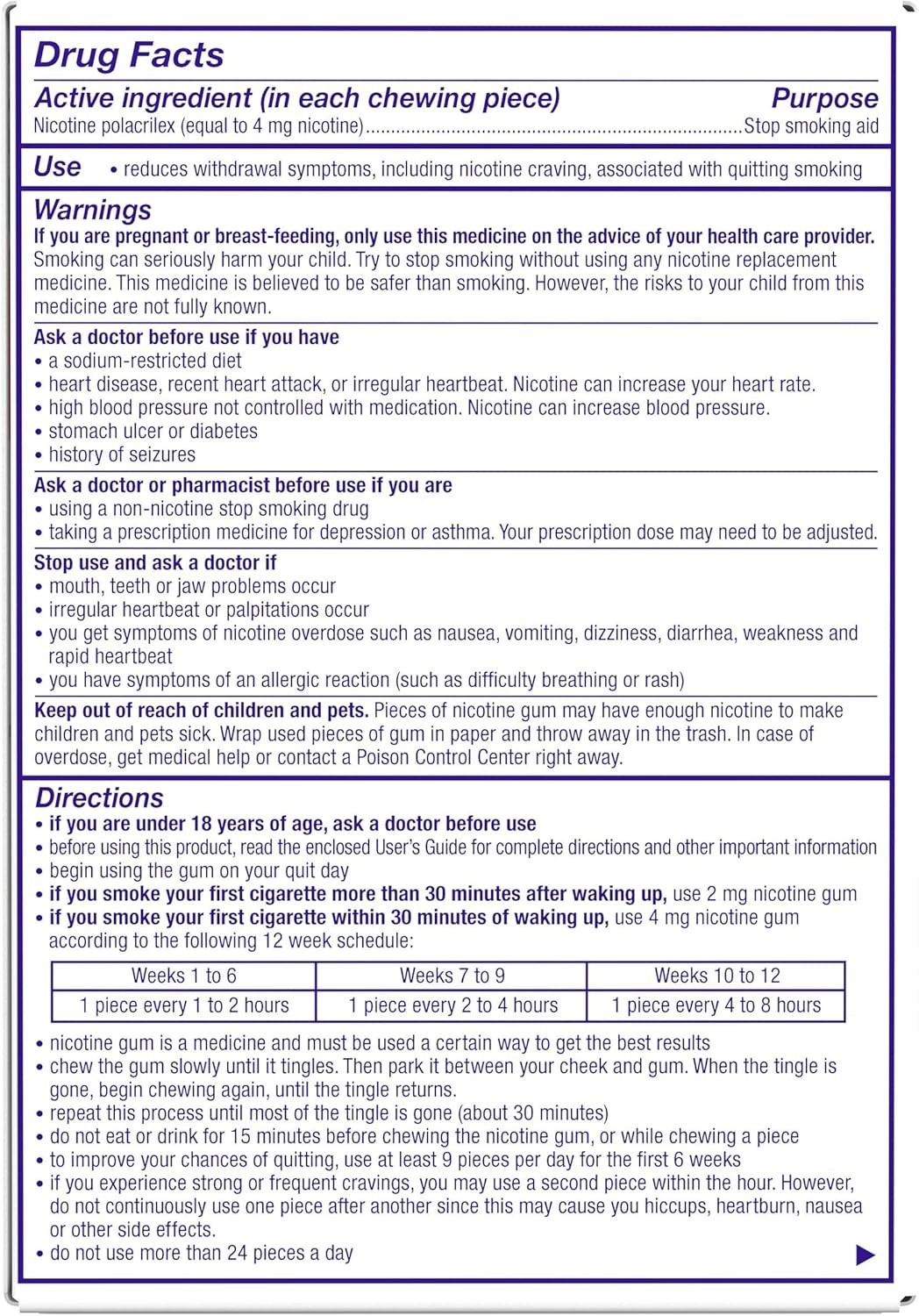 Drug Facts

Active ingredient (in each chewing piece)
Purpose

Nicotine polacrilex (equal to 4 mg nicotine) Stop smoking aid

Use • reduces withdrawal symptoms, including nicotine craving, associated with quitting smoking

Warnings

If you are pregnant or breast-feeding, only use this medicine on the advice of your health care provider. Smoking can seriously harm your child. Try to stop smoking without using any nicotine replacement medicine. This medicine is believed to be safer than smoking. However, the risks to your child from this medicine are not fully known.

Ask a doctor before use if you have
• a sodium-restricted diet
• heart disease, recent heart attack, or irregular heartbeat. Nicotine can increase your heart rate.
• high blood pressure not controlled with medication. Nicotine can increase blood pressure.
• stomach ulcer or diabetes
• history of seizures

Ask a doctor or pharmacist before use if you are
• using a non-nicotine stop smoking drug
• taking a prescription medicine for depression or asthma. Your prescription dose may need to be adjusted.

Stop use and ask a doctor if
• mouth, teeth or jaw problems occur
• irregular heartbeat or palpitations occur
• you get symptoms of nicotine overdose such as nausea, vomiting, dizziness, diarrhea, weakness and rapid heartbeat
• you have symptoms of an allergic reaction (such as difficulty breathing or rash)

Keep out of reach of children and pets. Pieces of nicotine gum may have enough nicotine to make children and pets sick. Wrap used pieces of gum in paper and throw away in the trash. In case of overdose, get medical help or contact a Poison Control Center right away.

Directions
• if you are under 18 years of age, ask a doctor before use
• before using this product, read the enclosed User's Guide for complete directions and other important information
• begin using the gum on your quit day
• if you smoke your first cigarette more than 30 minutes after waking up, use 2 mg nicotine gum
• if you smoke your first cigarette within 30 minutes of waking up, use 4 mg nicotine gum according to the following 12 week schedule:

| Weeks 1 to 6 | Weeks 7 to 9 | Weeks 10 to 12 |
|---|---|---|
| 1 piece every 1 to 2 hours | 1 piece every 2 to 4 hours | 1 piece every 4 to 8 hours |

• nicotine gum is a medicine and must be used a certain way to get the best results
• chew the gum slowly until it tingles. Then park it between your cheek and gum. When the tingle is gone, begin chewing again, until the tingle returns.
• repeat this process until most of the tingle is gone (about 30 minutes)
• do not eat or drink for 15 minutes before chewing the nicotine gum, or while chewing a piece
• to improve your chances of quitting, use at least 9 pieces per day for the first 6 weeks
• if you experience strong or frequent cravings, you may use a second piece within the hour. However, do not continuously use one piece after another since this may cause you hiccups, heartburn, nausea or other side effects.
• do not use more than 24 pieces a day